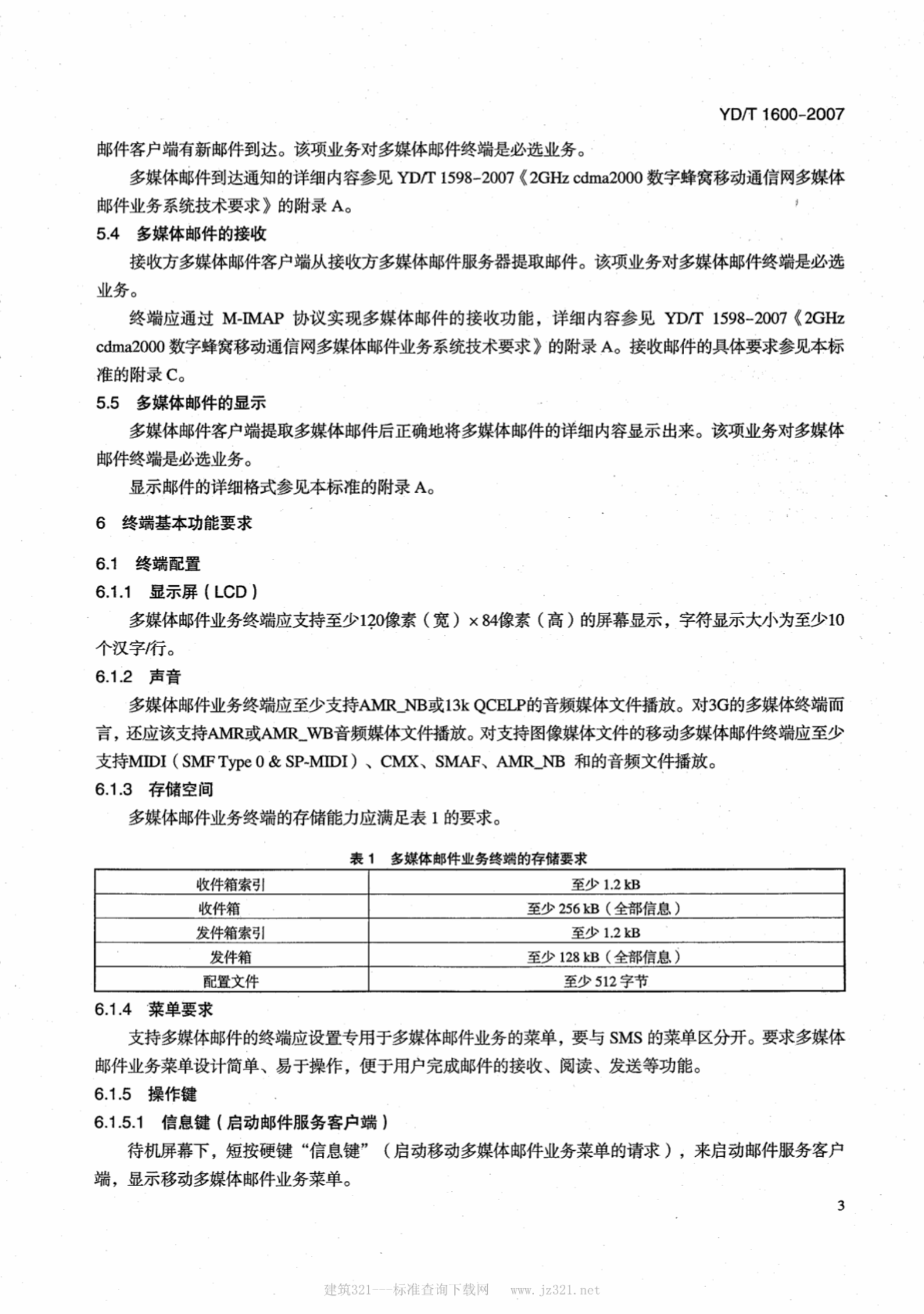 YD/T 1600-2007

邮件客户端有新邮件到达。该项业务对多媒体邮件终端是必选业务。

多媒体邮件到达通知的详细内容参见 YD/T 1598-2007《2GHz cdma2000 数字蜂窝移动通信网多媒体邮件业务系统技术要求》的附录 A。

5.4 多媒体邮件的接收

接收方多媒体邮件客户端从接收方多媒体邮件服务器提取邮件。该项业务对多媒体邮件终端是必选业务。

终端应通过 M-IMAP 协议实现多媒体邮件的接收功能，详细内容参见 YD/T 1598-2007《2GHz cdma2000 数字蜂窝移动通信网多媒体邮件业务系统技术要求》的附录 A。接收邮件的具体要求参见本标准的附录 C。

5.5 多媒体邮件的显示

多媒体邮件客户端提取多媒体邮件后正确地将多媒体邮件的详细内容显示出来。该项业务对多媒体邮件终端是必选业务。

显示邮件的详细格式参见本标准的附录 A。

6 终端基本功能要求

6.1 终端配置

6.1.1 显示屏（LCD）

多媒体邮件业务终端应支持至少120像素（宽）×84像素（高）的屏幕显示，字符显示大小为至少10个汉字/行。

6.1.2 声音

多媒体邮件业务终端应至少支持AMR_NB或13k QCELP的音频媒体文件播放。对3G的多媒体终端而言，还应该支持AMR或AMR_WB音频媒体文件播放。对支持图像媒体文件的移动多媒体邮件终端应至少支持MIDI（SMF Type 0 & SP-MIDI）、CMX、SMAF、AMR_NB 和的音频文件播放。

6.1.3 存储空间

多媒体邮件业务终端的存储能力应满足表 1 的要求。

表 1 多媒体邮件业务终端的存储要求

| 收件箱索引 | 至少 1.2 kB |
|---|---|
| 收件箱 | 至少 256 kB（全部信息） |
| 发件箱索引 | 至少 1.2 kB |
| 发件箱 | 至少 128 kB（全部信息） |
| 配置文件 | 至少 512 字节 |

6.1.4 菜单要求

支持多媒体邮件的终端应设置专用于多媒体邮件业务的菜单，要与 SMS 的菜单区分开。要求多媒体邮件业务菜单设计简单、易于操作，便于用户完成邮件的接收、阅读、发送等功能。

6.1.5 操作键

6.1.5.1 信息键（启动邮件服务客户端）

待机屏幕下，短按硬键“信息键”（启动移动多媒体邮件业务菜单的请求），来启动邮件服务客户端，显示移动多媒体邮件业务菜单。

3

建筑321---标准查询下载网 www.jz321.net